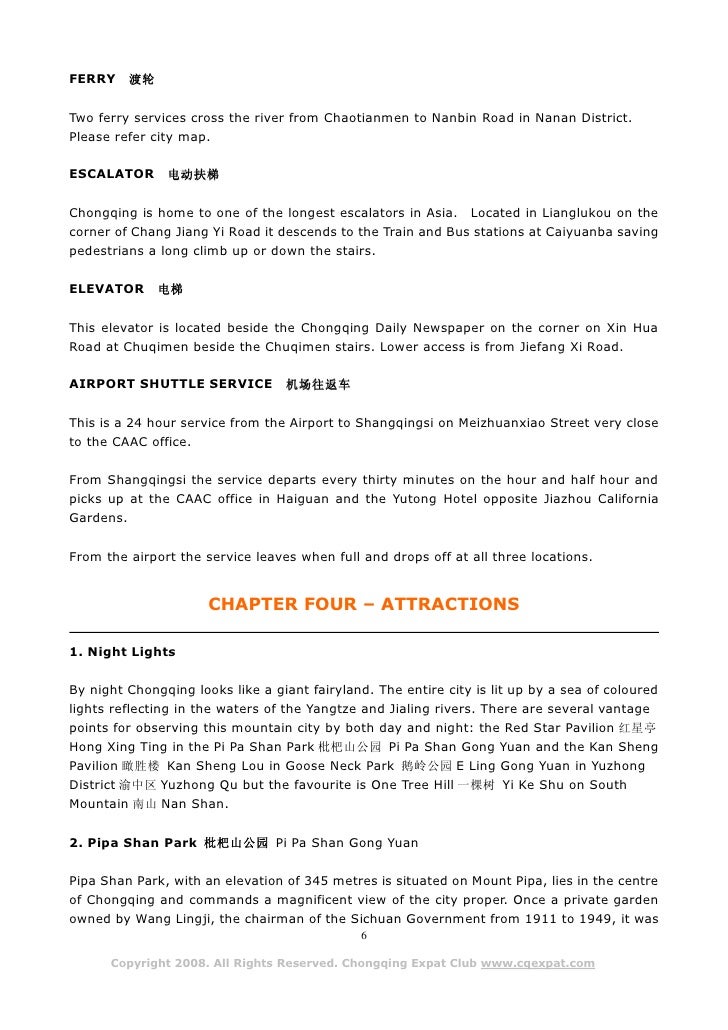 FERRY 渡轮

Two ferry services cross the river from Chaotianmen to Nanbin Road in Nanan District. Please refer city map.

ESCALATOR 电动扶梯

Chongqing is home to one of the longest escalators in Asia. Located in Lianglukou on the corner of Chang Jiang Yi Road it descends to the Train and Bus stations at Caiyuanba saving pedestrians a long climb up or down the stairs.

ELEVATOR 电梯

This elevator is located beside the Chongqing Daily Newspaper on the corner on Xin Hua Road at Chuqimen beside the Chuqimen stairs. Lower access is from Jiefang Xi Road.

AIRPORT SHUTTLE SERVICE 机场往返车

This is a 24 hour service from the Airport to Shangqingsi on Meizhuanxiao Street very close to the CAAC office.

From Shangqingsi the service departs every thirty minutes on the hour and half hour and picks up at the CAAC office in Haiguan and the Yutong Hotel opposite Jiazhou California Gardens.

From the airport the service leaves when full and drops off at all three locations.

CHAPTER FOUR – ATTRACTIONS

1. Night Lights

By night Chongqing looks like a giant fairyland. The entire city is lit up by a sea of coloured lights reflecting in the waters of the Yangtze and Jialing rivers. There are several vantage points for observing this mountain city by both day and night: the Red Star Pavilion 红星亭 Hong Xing Ting in the Pi Pa Shan Park 枇杷山公园 Pi Pa Shan Gong Yuan and the Kan Sheng Pavilion 瞰胜楼 Kan Sheng Lou in Goose Neck Park 鹅岭公园 E Ling Gong Yuan in Yuzhong District 渝中区 Yuzhong Qu but the favourite is One Tree Hill 一棵树 Yi Ke Shu on South Mountain 南山 Nan Shan.

2. Pipa Shan Park 枇杷山公园 Pi Pa Shan Gong Yuan

Pipa Shan Park, with an elevation of 345 metres is situated on Mount Pipa, lies in the centre of Chongqing and commands a magnificent view of the city proper. Once a private garden owned by Wang Lingji, the chairman of the Sichuan Government from 1911 to 1949, it was

6

Copyright 2008. All Rights Reserved. Chongqing Expat Club www.cqexpat.com